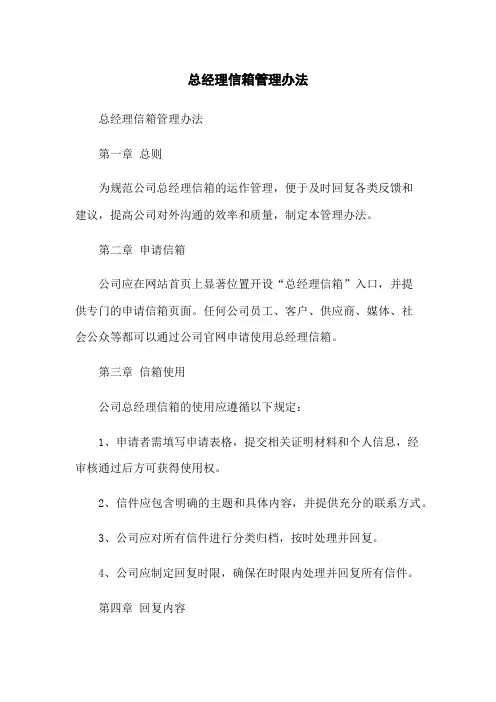 总经理信箱管理办法

总经理信箱管理办法

第一章 总则

为规范公司总经理信箱的运作管理，便于及时回复各类反馈和建议，提高公司对外沟通的效率和质量，制定本管理办法。

第二章 申请信箱

公司应在网站首页上显著位置开设“总经理信箱”入口，并提供专门的申请信箱页面。任何公司员工、客户、供应商、媒体、社会公众等都可以通过公司官网申请使用总经理信箱。

第三章 信箱使用

公司总经理信箱的使用应遵循以下规定：

1、申请者需填写申请表格，提交相关证明材料和个人信息，经审核通过后方可获得使用权。

2、信件应包含明确的主题和具体内容，并提供充分的联系方式。

3、公司应对所有信件进行分类归档，按时处理并回复。

4、公司应制定回复时限，确保在时限内处理并回复所有信件。

第四章 回复内容